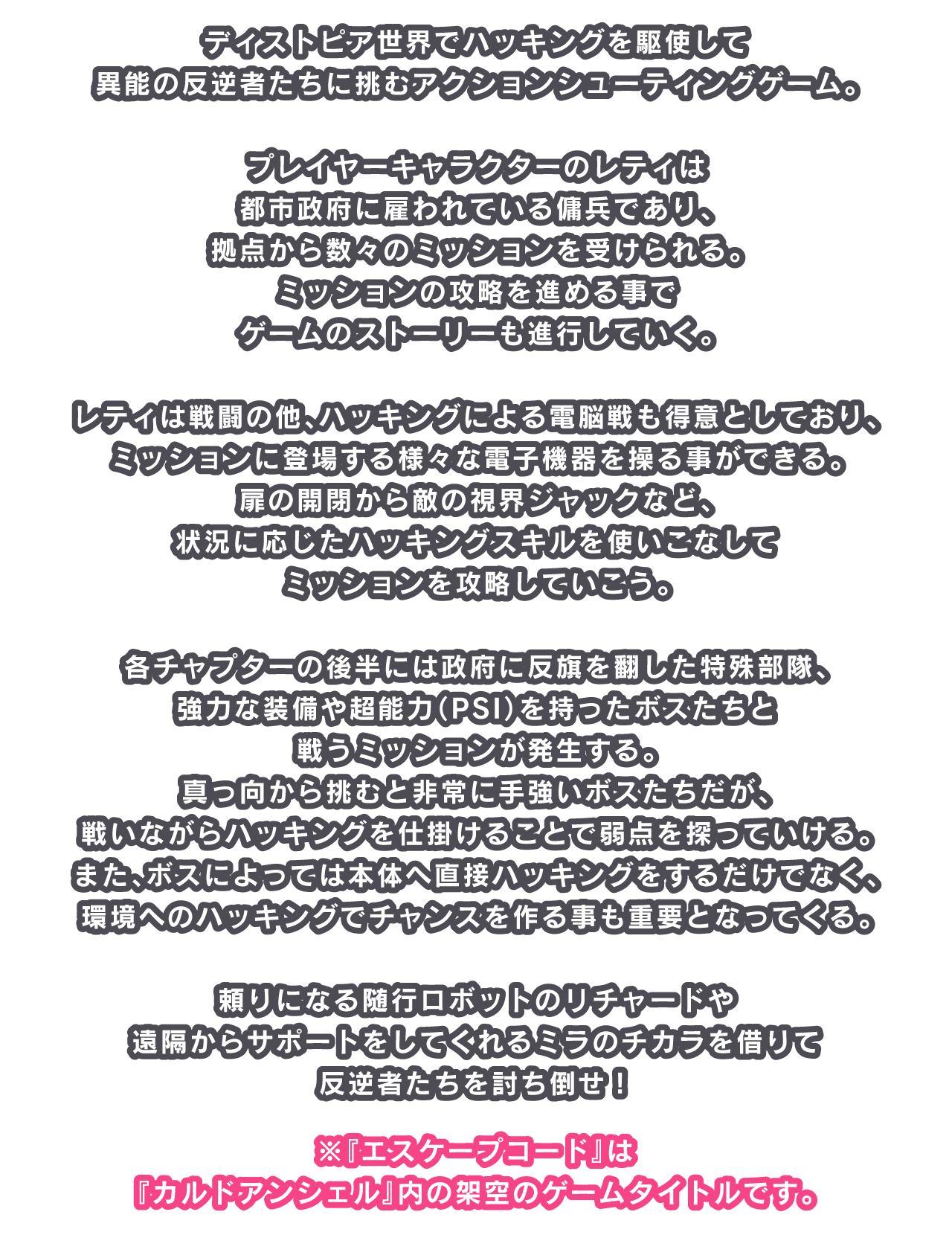 ディストピア世界でハッキングを駆使して
異能の反逆者たちに挑むアクションシューティングゲーム。

プレイヤーキャラクターのレティは
都市政府に雇われている傭兵であり、
拠点から数々のミッションを受けられる。
ミッションの攻略を進める事で
ゲームのストーリーも進行していく。

レティは戦闘の他、ハッキングによる電脳戦も得意としており、
ミッションに登場する様々な電子機器を操る事ができる。
扉の開閉から敵の視界ジャックなど、
状況に応じたハッキングスキルを使いこなして
ミッションを攻略していこう。

各チャプターの後半には政府に反旗を翻した特殊部隊、
強力な装備や超能力(PSI)を持ったボスたちと
戦うミッションが発生する。
真っ向から挑むと非常に手強いボスたちだが、
戦いながらハッキングを仕掛けることで弱点を探っていける。
また、ボスによっては本体へ直接ハッキングをするだけでなく、
環境へのハッキングでチャンスを作る事も重要となってくる。

頼りになる随行ロボットのリチャードや
遠隔からサポートをしてくれるミラのチカラを借りて
反逆者たちを討ち倒せ！

※『エスケープコード』は
『カルドアンシェル』内の架空のゲームタイトルです。